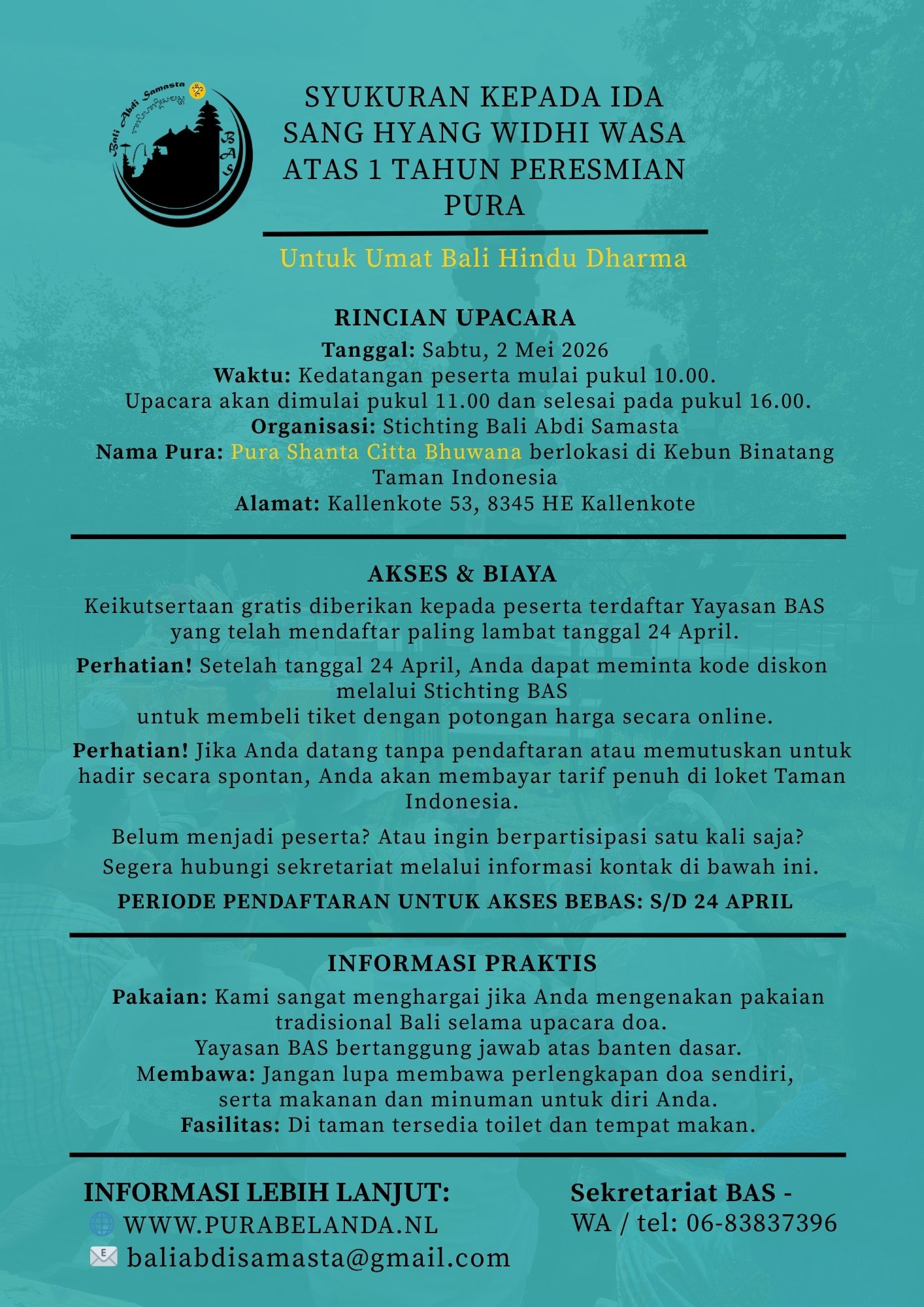 Bali Abdi Samasta
BAS

SYUKURAN KEPADA IDA SANG HYANG WIDHI WASA ATAS 1 TAHUN PERESMIAN PURA

Untuk Umat Bali Hindu Dharma

RINCIAN UPACARA
Tanggal: Sabtu, 2 Mei 2026
Waktu: Kedatangan peserta mulai pukul 10.00.
Upacara akan dimulai pukul 11.00 dan selesai pada pukul 16.00.
Organisasi: Stichting Bali Abdi Samasta
Nama Pura: Pura Shanta Citta Bhuwana berlokasi di Kebun Binatang Taman Indonesia
Alamat: Kallenkote 53, 8345 HE Kallenkote

AKSES & BIAYA
Keikutsertaan gratis diberikan kepada peserta terdaftar Yayasan BAS yang telah mendaftar paling lambat tanggal 24 April.

Perhatian! Setelah tanggal 24 April, Anda dapat meminta kode diskon melalui Stichting BAS
untuk membeli tiket dengan potongan harga secara online.

Perhatian! Jika Anda datang tanpa pendaftaran atau memutuskan untuk hadir secara spontan, Anda akan membayar tarif penuh di loket Taman Indonesia.

Belum menjadi peserta? Atau ingin berpartisipasi satu kali saja?
Segera hubungi sekretariat melalui informasi kontak di bawah ini.

PERIODE PENDAFTARAN UNTUK AKSES BEBAS: S/D 24 APRIL

INFORMASI PRAKTIS
Pakaian: Kami sangat menghargai jika Anda mengenakan pakaian tradisional Bali selama upacara doa.
Yayasan BAS bertanggung jawab atas banten dasar.
Membawa: Jangan lupa membawa perlengkapan doa sendiri, serta makanan dan minuman untuk diri Anda.
Fasilitas: Di taman tersedia toilet dan tempat makan.

INFORMASI LEBIH LANJUT:
WWW.PURABELANDA.NL
baliabdisamasta@gmail.com

Sekretariat BAS -
WA / tel: 06-83837396